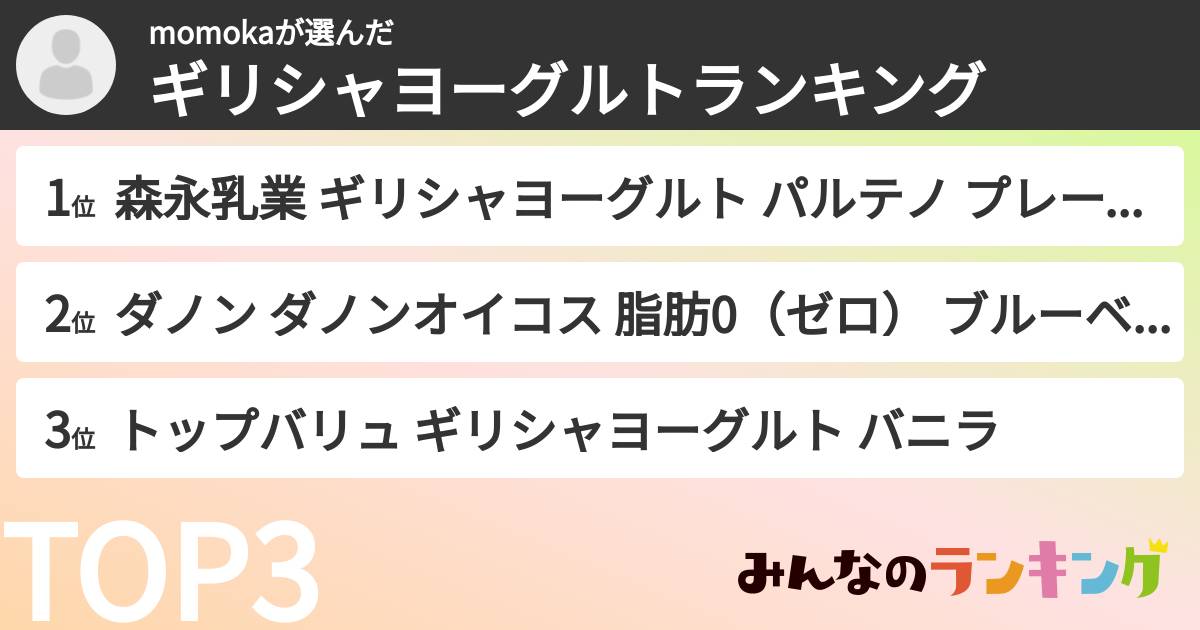 momokaが選んだ
ギリシャヨーグルトランキング

1位 森永乳業 ギリシャヨーグルト パルテノ プレー...

2位 ダノン ダノンオイコス 脂肪0（ゼロ） ブルーベ...

3位 トップバリュ ギリシャヨーグルト バニラ

TOP3

みんなのランキング